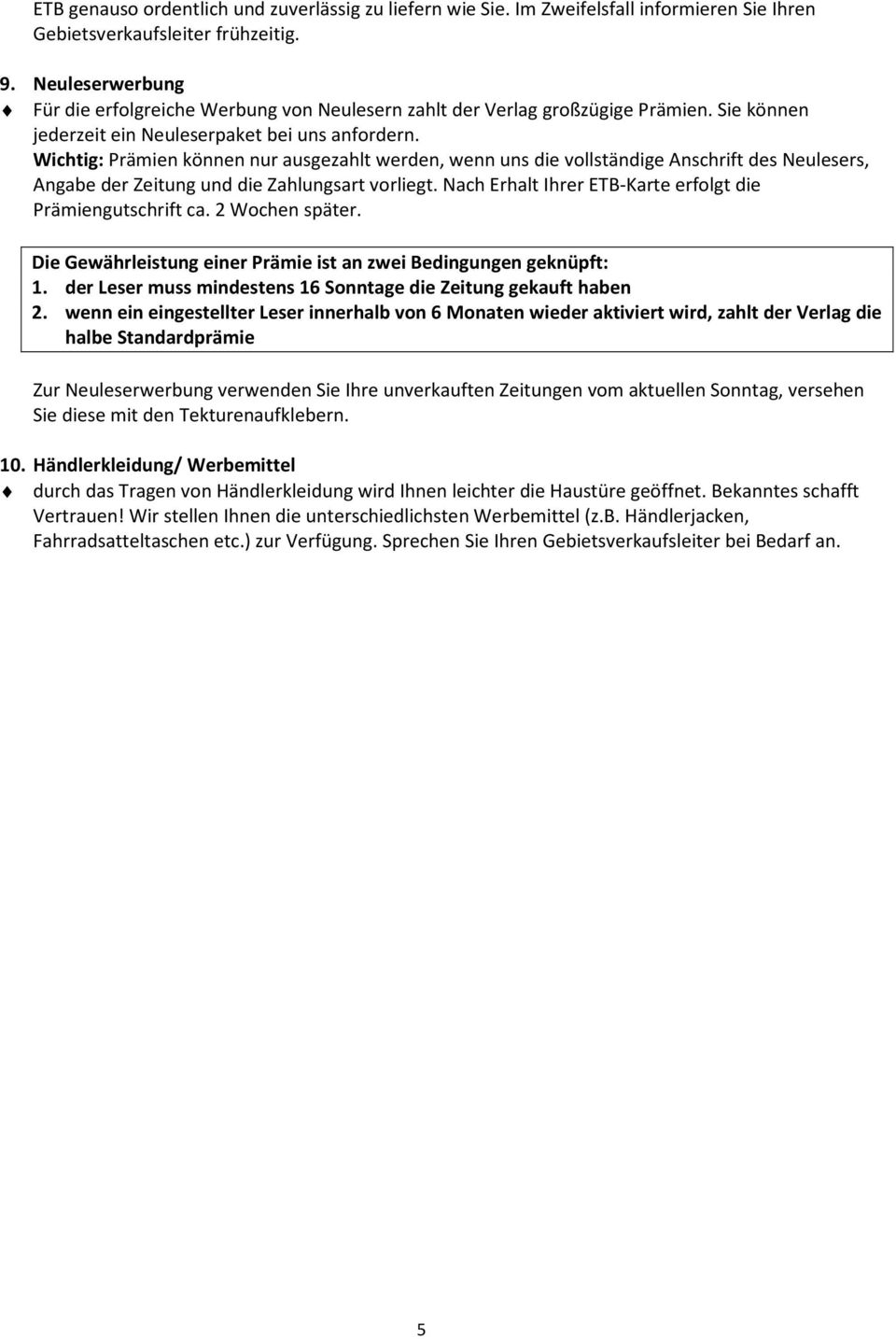 ETB genauso ordentlich und zuverlässig zu liefern wie Sie. Im Zweifelsfall informieren Sie Ihren Gebietsverkaufsleiter frühzeitig.

9. Neuleserwerbung

Für die erfolgreiche Werbung von Neulesern zahlt der Verlag großzügige Prämien. Sie können jederzeit ein Neuleserpaket bei uns anfordern.
Wichtig: Prämien können nur ausgezahlt werden, wenn uns die vollständige Anschrift des Neulesers, Angabe der Zeitung und die Zahlungsart vorliegt. Nach Erhalt Ihrer ETB-Karte erfolgt die Prämiengutschrift ca. 2 Wochen später.

Die Gewährleistung einer Prämie ist an zwei Bedingungen geknüpft:
1. der Leser muss mindestens 16 Sonntage die Zeitung gekauft haben
2. wenn ein eingestellter Leser innerhalb von 6 Monaten wieder aktiviert wird, zahlt der Verlag die halbe Standardprämie

Zur Neuleserwerbung verwenden Sie Ihre unverkauften Zeitungen vom aktuellen Sonntag, versehen Sie diese mit den Tekturenaufklebern.

10. Händlerkleidung/ Werbemittel

durch das Tragen von Händlerkleidung wird Ihnen leichter die Haustüre geöffnet. Bekanntes schafft Vertrauen! Wir stellen Ihnen die unterschiedlichsten Werbemittel (z.B. Händlerjacken, Fahrradsatteltaschen etc.) zur Verfügung. Sprechen Sie Ihren Gebietsverkaufsleiter bei Bedarf an.

5